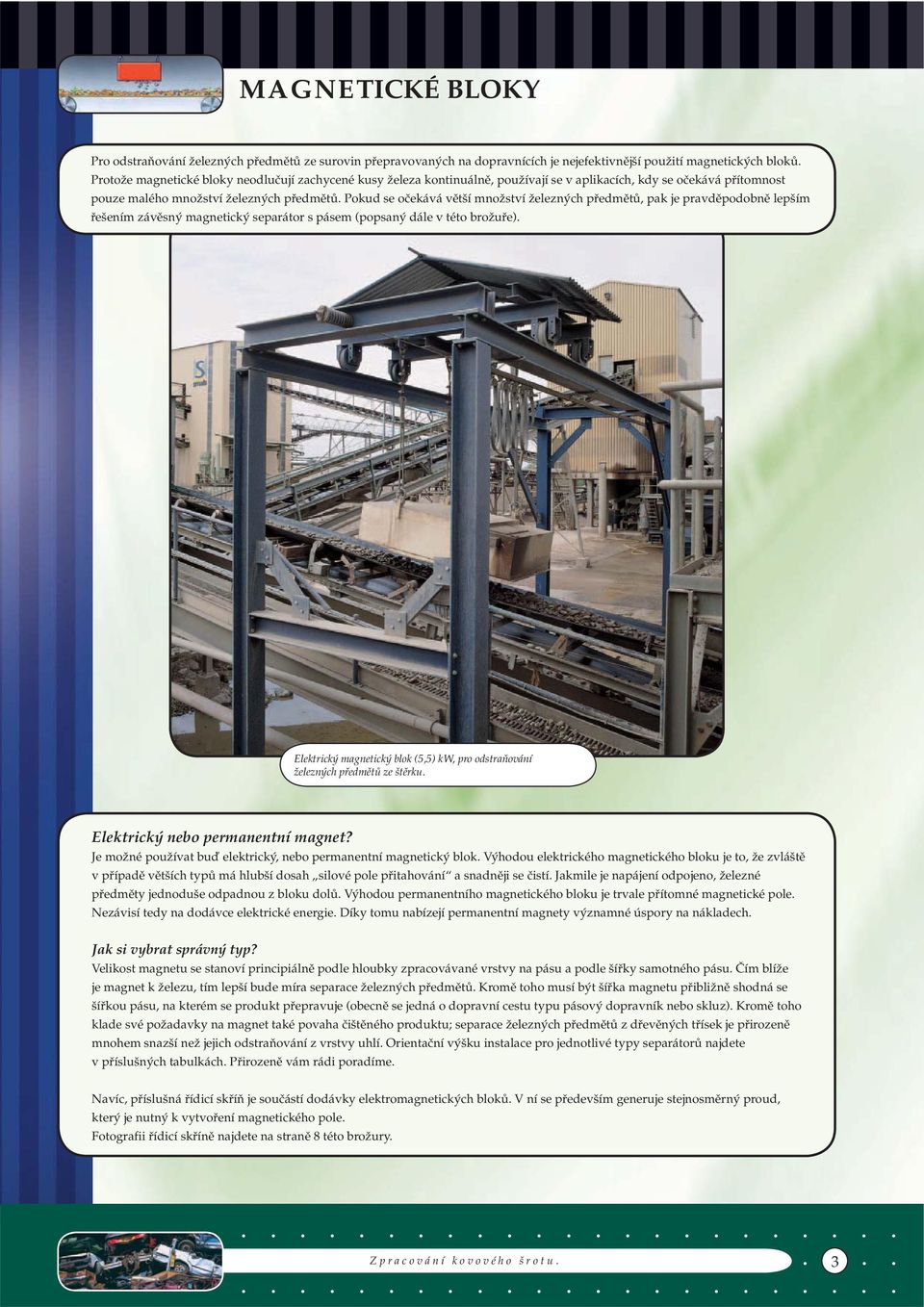 MAGNETICKÉ BLOKY

Pro odstraňování železných předmětů ze surovin přepravovaných na dopravnících je nejefektivnější použití magnetických bloků. Protože magnetické bloky neodlučují zachycené kusy železa kontinuálně, používají se v aplikacích, kdy se očekává přítomnost pouze malého množství železných předmětů. Pokud se očekává větší množství železných předmětů, pak je pravděpodobně lepším řešením závěsný magnetický separátor s pásem (popsaný dále v této brožuře).

Elektrický magnetický blok (5,5) kW, pro odstraňování železných předmětů ze štěrku.

Elektrický nebo permanentní magnet?
Je možné používat buď elektrický, nebo permanentní magnetický blok. Výhodou elektrického magnetického bloku je to, že zvláště v případě větších typů má hlubší dosah „silové pole přitahování" a snadněji se čistí. Jakmile je napájení odpojeno, železné předměty jednoduše odpadnou z bloku dolů. Výhodou permanentního magnetického bloku je trvale přítomné magnetické pole. Nezávisí tedy na dodávce elektrické energie. Díky tomu nabízejí permanentní magnety významné úspory na nákladech.

Jak si vybrat správný typ?
Velikost magnetu se stanoví principiálně podle hloubky zpracovávané vrstvy na pásu a podle šířky samotného pásu. Čím blíže je magnet k železu, tím lepší bude míra separace železných předmětů. Kromě toho musí být šířka magnetu přibližně shodná se šířkou pásu, na kterém se produkt přepravuje (obecně se jedná o dopravní cestu typu pásový dopravník nebo skluz). Kromě toho klade své požadavky na magnet také povaha čištěného produktu; separace železných předmětů z dřevěných třísek je přirozeně mnohem snazší než jejich odstraňování z vrstvy uhlí. Orientační výšku instalace pro jednotlivé typy separátorů najdete v příslušných tabulkách. Přirozeně vám rádi poradíme.

Navíc, příslušná řídicí skříň je součástí dodávky elektromagnetických bloků. V ní se především generuje stejnosměrný proud, který je nutný k vytvoření magnetického pole.
Fotografii řídicí skříně najdete na straně 8 této brožury.

Zpracování kovového šrotu.

3